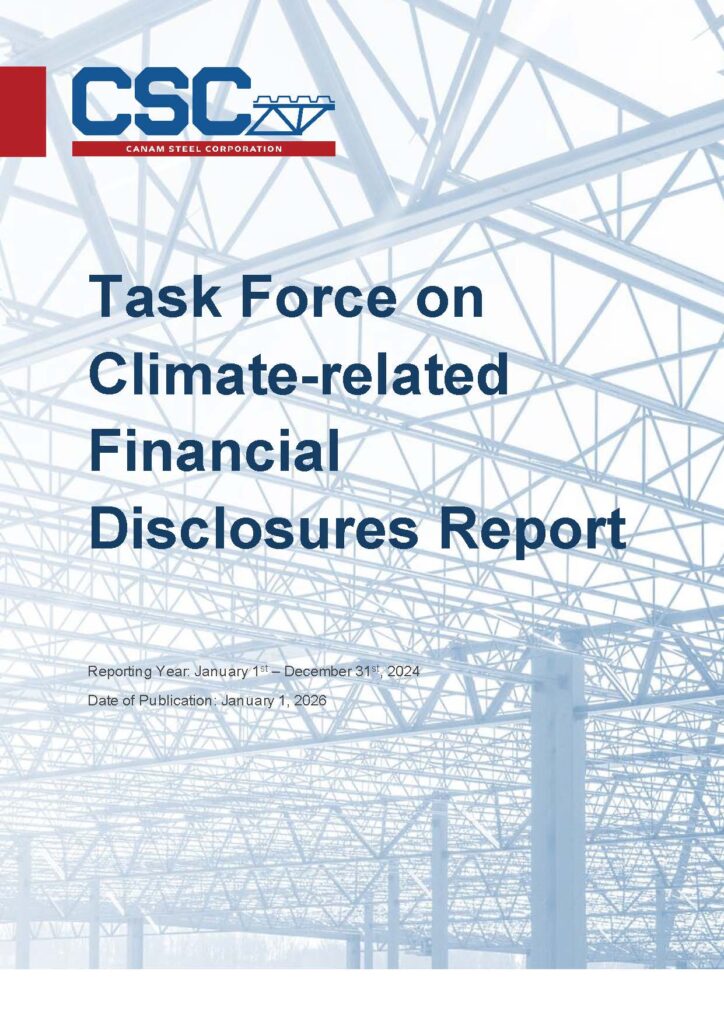 CSC
CANAM STEEL CORPORATION

Task Force on Climate-related Financial Disclosures Report

Reporting Year: January 1$^{st}$ – December 31$^{st}$, 2024

Date of Publication: January 1, 2026